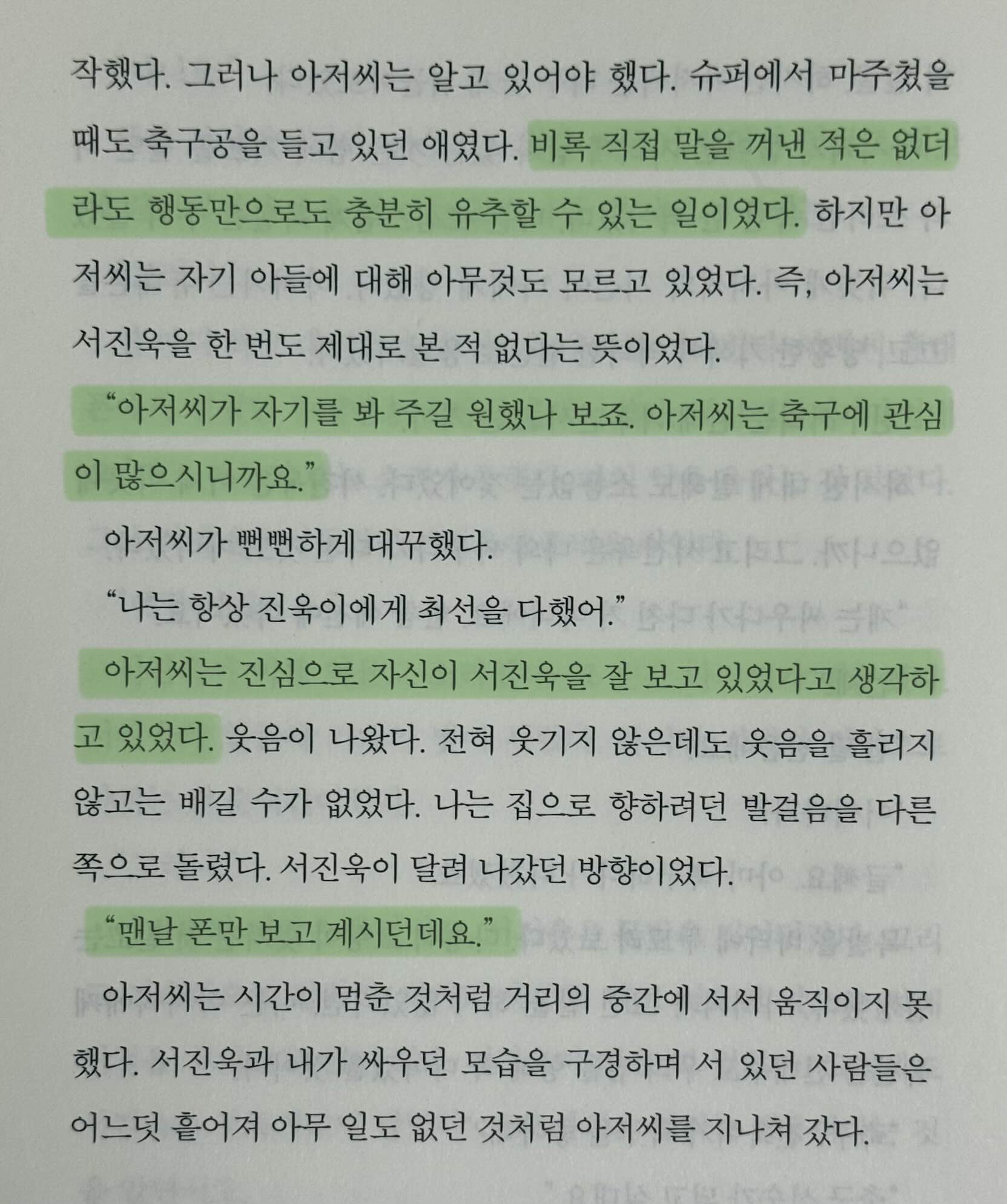 작했다. 그러나 아저씨는 알고 있어야 했다. 슈퍼에서 마주쳤을 때도 축구공을 들고 있던 애였다. 비록 직접 말을 꺼낸 적은 없더라도 행동만으로도 충분히 유추할 수 있는 일이었다. 하지만 아저씨는 자기 아들에 대해 아무것도 모르고 있었다. 즉, 아저씨는 서진욱을 한 번도 제대로 본 적 없다는 뜻이었다.

"아저씨가 자기를 봐 주길 원했나 보죠. 아저씨는 축구에 관심이 많으시니까요."

아저씨가 뻔뻔하게 대꾸했다.

"나는 항상 진욱이에게 최선을 다했어."

아저씨는 진심으로 자신이 서진욱을 잘 보고 있었다고 생각하고 있었다. 웃음이 나왔다. 전혀 웃기지 않은데도 웃음을 흘리지 않고는 배길 수가 없었다. 나는 집으로 향하려던 발걸음을 다른 쪽으로 돌렸다. 서진욱이 달려 나갔던 방향이었다.

"맨날 폰만 보고 계시던데요."

아저씨는 시간이 멈춘 것처럼 거리의 중간에 서서 움직이지 못했다. 서진욱과 내가 싸우던 모습을 구경하며 서 있던 사람들은 어느덧 흩어져 아무 일도 없던 것처럼 아저씨를 지나쳐 갔다.